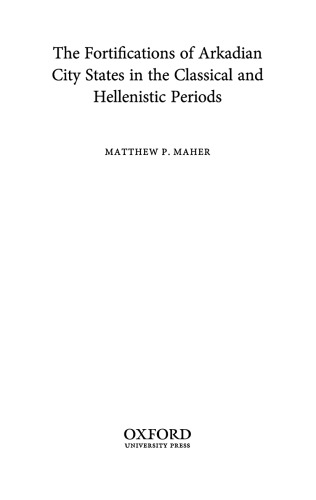 The Fortifications of Arkadian City States in the Classical and Hellenistic Periods

MATTHEW P. MAHER

OXFORD
UNIVERSITY PRESS